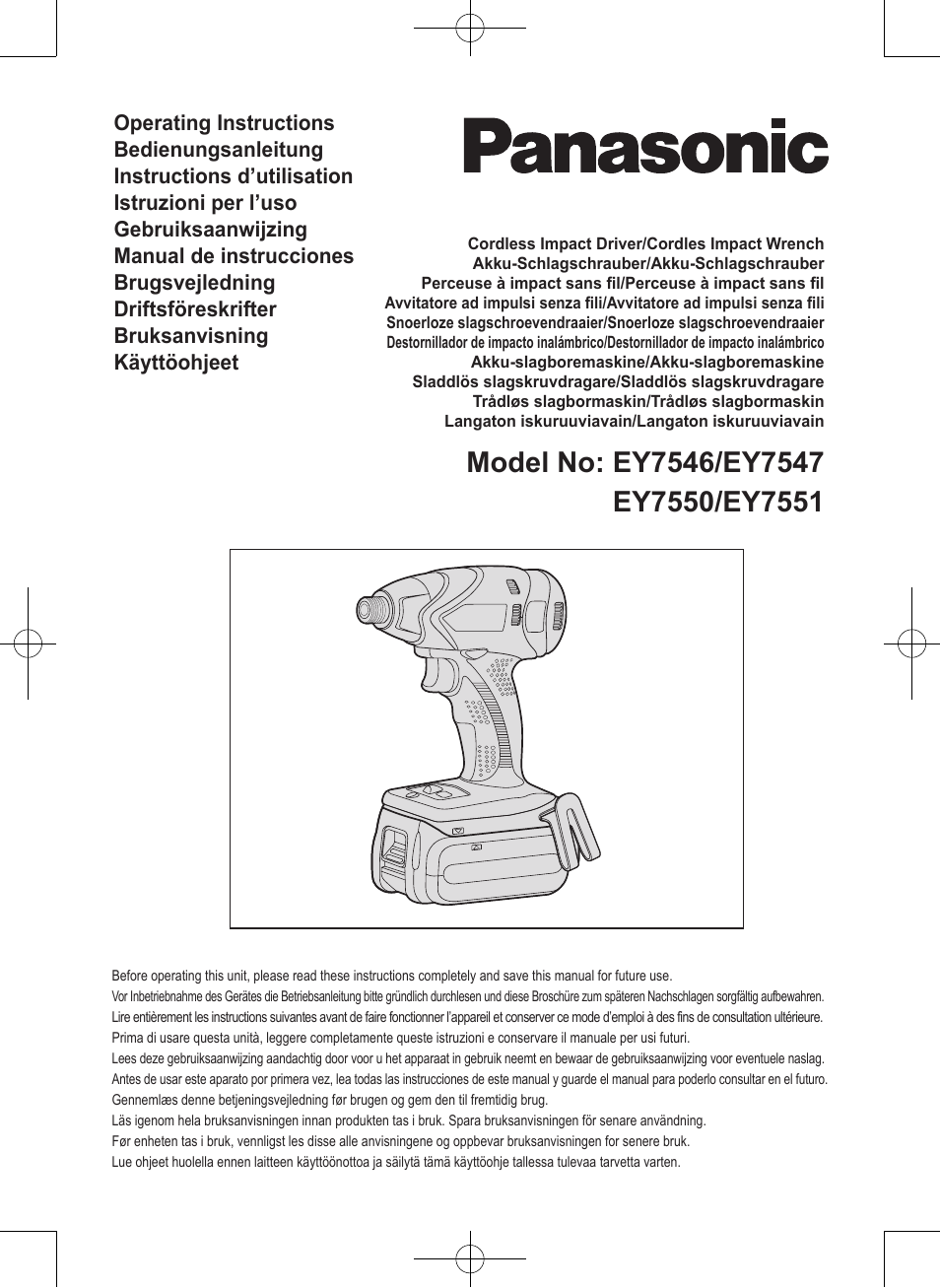 Operating Instructions
Bedienungsanleitung
Instructions d’utilisation
Istruzioni per l’uso
Gebruiksaanwijzing
Manual de instrucciones
Brugsvejledning
Driftsföreskrifter
Bruksanvisning
Käyttöohjeet

Panasonic

Cordless Impact Driver/Cordles Impact Wrench
Akku-Schlagschrauber/Akku-Schlagschrauber
Perceuse à impact sans fil/Perceuse à impact sans fil
Avvitatore ad impulsi senza fili/Avvitatore ad impulsi senza fili
Snoerloze slagschroevendraaier/Snoerloze slagschroevendraaier
Destornillador de impacto inalámbrico/Destornillador de impacto inalámbrico
Akku-slagboremaskine/Akku-slagboremaskine
Sladdlös slagskruvdragare/Sladdlös slagskruvdragare
Trådløs slagbormaskin/Trådløs slagbormaskin
Langaton iskuruuviavain/Langaton iskuruuviavain

Model No: EY7546/EY7547
EY7550/EY7551

Before operating this unit, please read these instructions completely and save this manual for future use.
Vor Inbetriebnahme des Gerätes die Betriebsanleitung bitte gründlich durchlesen und diese Broschüre zum späteren Nachschlagen sorgfältig aufbewahren.
Lire entièrement les instructions suivantes avant de faire fonctionner l’appareil et conserver ce mode d’emploi à des fins de consultation ultérieure.
Prima di usare questa unità, leggere completamente queste istruzioni e conservare il manuale per usi futuri.
Lees deze gebruiksaanwijzing aandachtig door voor u het apparaat in gebruik neemt en bewaar de gebruiksaanwijzing voor eventuele naslag.
Antes de usar este aparato por primera vez, lea todas las instrucciones de este manual y guarde el manual para poderlo consultar en el futuro.
Gennemlæs denne betjeningsvejledning før brugen og gem den til fremtidig brug.
Läs igenom hela bruksanvisningen innan produkten tas i bruk. Spara bruksanvisningen för senare användning.
Før enheten tas i bruk, vennligst les disse alle anvisningene og oppbevar bruksanvisningen for senere bruk.
Lue ohjeet huolella ennen laitteen käyttöönottoa ja säilytä tämä käyttöohje tallessa tulevaa tarvetta varten.